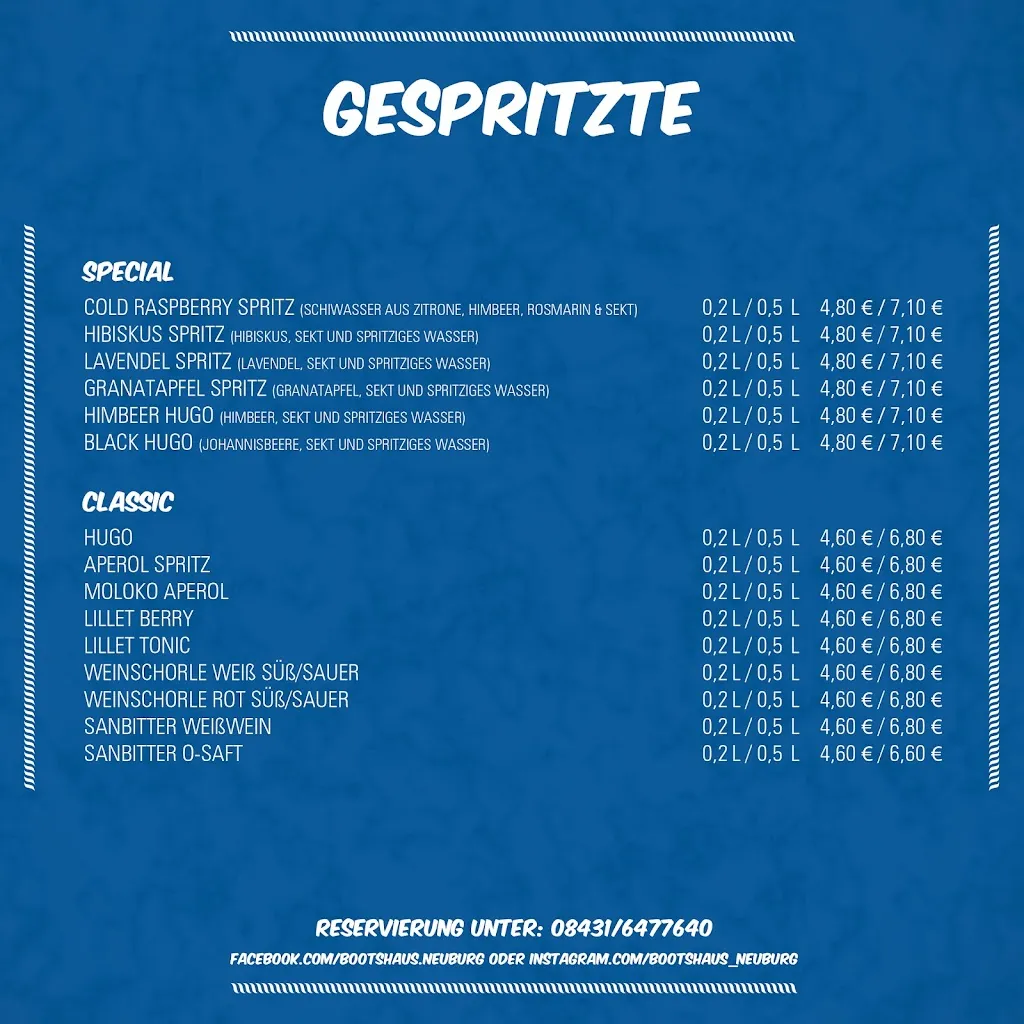 GESPRITZTE

SPECIAL

| | | |
|---|---|---|
| COLD RASPBERRY SPRITZ (SCHIWASSER AUS ZITRONE, HIMBEER, ROSMARIN & SEKT) | 0,2 L / 0,5 L | 4,80 € / 7,10 € |
| HIBISKUS SPRITZ (HIBISKUS, SEKT UND SPRITZIGES WASSER) | 0,2 L / 0,5 L | 4,80 € / 7,10 € |
| LAVENDEL SPRITZ (LAVENDEL, SEKT UND SPRITZIGES WASSER) | 0,2 L / 0,5 L | 4,80 € / 7,10 € |
| GRANATAPFEL SPRITZ (GRANATAPFEL, SEKT UND SPRITZIGES WASSER) | 0,2 L / 0,5 L | 4,80 € / 7,10 € |
| HIMBEER HUGO (HIMBEER, SEKT UND SPRITZIGES WASSER) | 0,2 L / 0,5 L | 4,80 € / 7,10 € |
| BLACK HUGO (JOHANNISBEERE, SEKT UND SPRITZIGES WASSER) | 0,2 L / 0,5 L | 4,80 € / 7,10 € |

CLASSIC

| | | |
|---|---|---|
| HUGO | 0,2 L / 0,5 L | 4,60 € / 6,80 € |
| APEROL SPRITZ | 0,2 L / 0,5 L | 4,60 € / 6,80 € |
| MOLOKO APEROL | 0,2 L / 0,5 L | 4,60 € / 6,80 € |
| LILLET BERRY | 0,2 L / 0,5 L | 4,60 € / 6,80 € |
| LILLET TONIC | 0,2 L / 0,5 L | 4,60 € / 6,80 € |
| WEINSCHORLE WEIß SÜß/SAUER | 0,2 L / 0,5 L | 4,60 € / 6,80 € |
| WEINSCHORLE ROT SÜß/SAUER | 0,2 L / 0,5 L | 4,60 € / 6,80 € |
| SANBITTER WEIßWEIN | 0,2 L / 0,5 L | 4,60 € / 6,80 € |
| SANBITTER O-SAFT | 0,2 L / 0,5 L | 4,60 € / 6,60 € |

RESERVIERUNG UNTER: 08431/6477640
FACEBOOK.COM/BOOTSHAUS.NEUBURG ODER INSTAGRAM.COM/BOOTSHAUS_NEUBURG